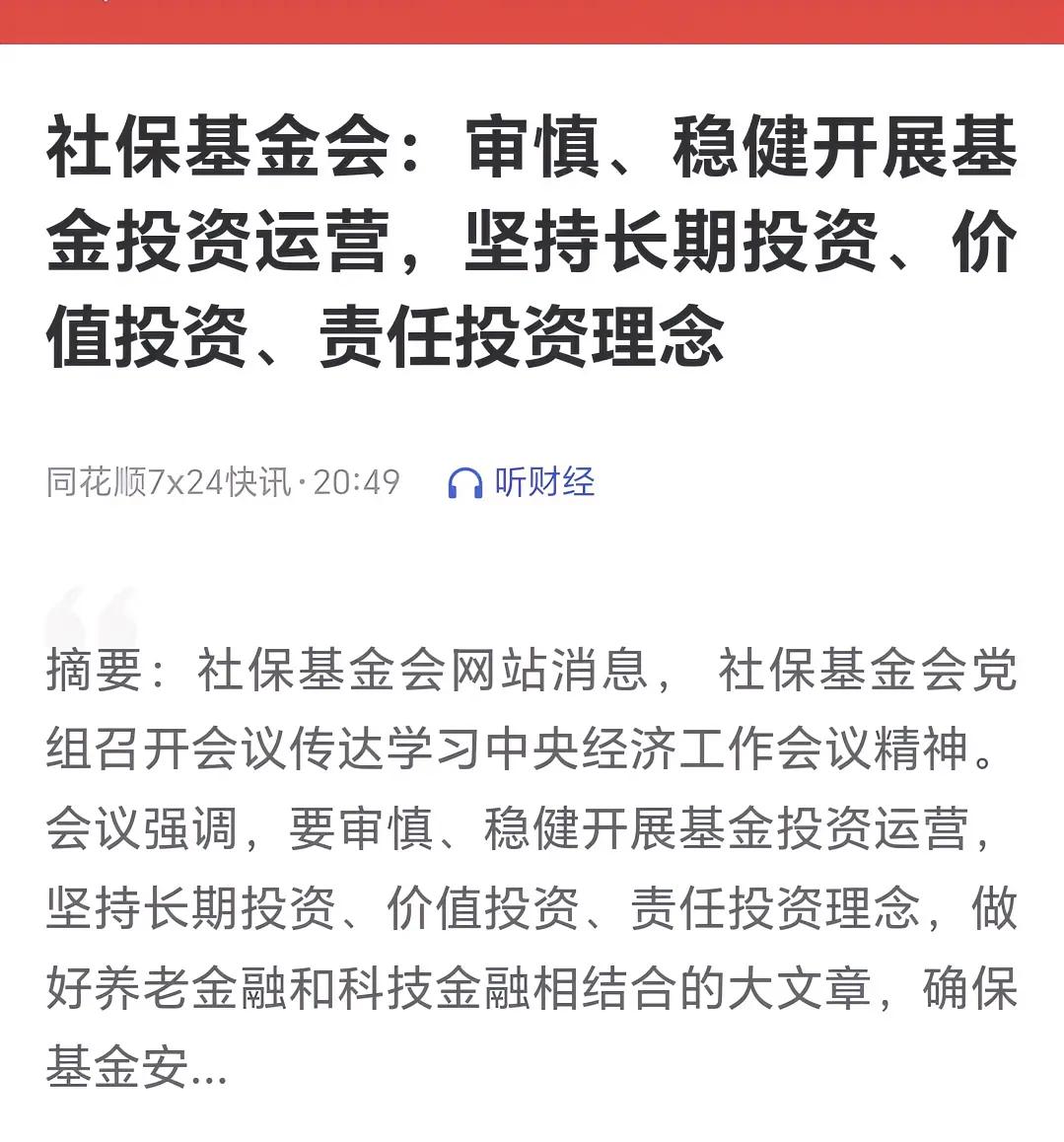 社保基金会：审慎、稳健开展基金投资运营，坚持长期投资、价值投资、责任投资理念

同花顺7x24快讯·20:49 听财经

摘要：社保基金会网站消息， 社保基金会党组召开会议传达学习中央经济工作会议精神。会议强调，要审慎、稳健开展基金投资运营，坚持长期投资、价值投资、责任投资理念，做好养老金融和科技金融相结合的大文章，确保基金安...